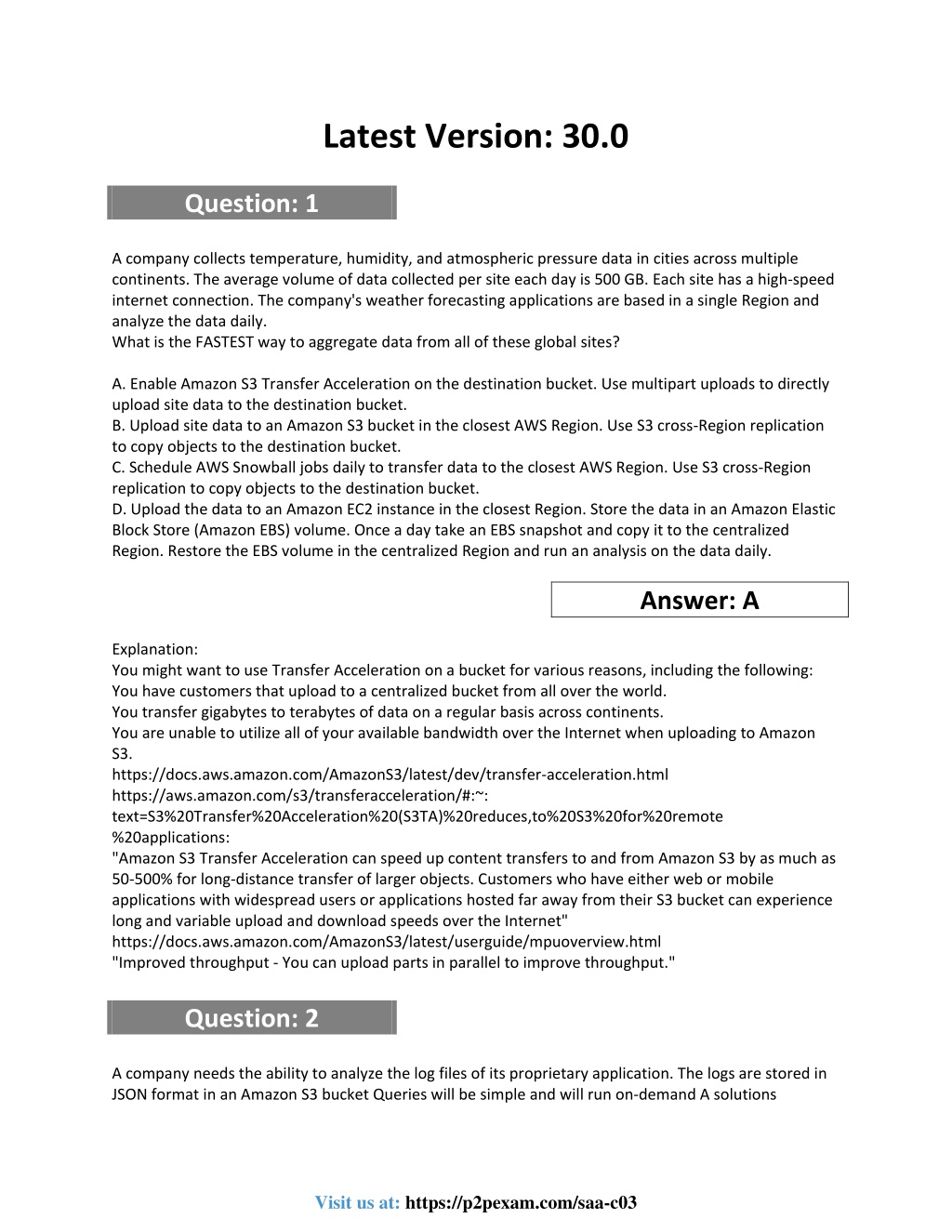 Latest Version: 30.0

Question: 1

A company collects temperature, humidity, and atmospheric pressure data in cities across multiple continents. The average volume of data collected per site each day is 500 GB. Each site has a high-speed internet connection. The company's weather forecasting applications are based in a single Region and analyze the data daily.
What is the FASTEST way to aggregate data from all of these global sites?

A. Enable Amazon S3 Transfer Acceleration on the destination bucket. Use multipart uploads to directly upload site data to the destination bucket.
B. Upload site data to an Amazon S3 bucket in the closest AWS Region. Use S3 cross-Region replication to copy objects to the destination bucket.
C. Schedule AWS Snowball jobs daily to transfer data to the closest AWS Region. Use S3 cross-Region replication to copy objects to the destination bucket.
D. Upload the data to an Amazon EC2 instance in the closest Region. Store the data in an Amazon Elastic Block Store (Amazon EBS) volume. Once a day take an EBS snapshot and copy it to the centralized Region. Restore the EBS volume in the centralized Region and run an analysis on the data daily.

Answer: A

Explanation:
You might want to use Transfer Acceleration on a bucket for various reasons, including the following:
You have customers that upload to a centralized bucket from all over the world.
You transfer gigabytes to terabytes of data on a regular basis across continents.
You are unable to utilize all of your available bandwidth over the Internet when uploading to Amazon S3.
https://docs.aws.amazon.com/AmazonS3/latest/dev/transfer-acceleration.html
https://aws.amazon.com/s3/transferacceleration/#:~:
text=S3%20Transfer%20Acceleration%20(S3TA)%20reduces,to%20S3%20for%20remote
%20applications:
"Amazon S3 Transfer Acceleration can speed up content transfers to and from Amazon S3 by as much as 50-500% for long-distance transfer of larger objects. Customers who have either web or mobile applications with widespread users or applications hosted far away from their S3 bucket can experience long and variable upload and download speeds over the Internet"
https://docs.aws.amazon.com/AmazonS3/latest/userguide/mpuoverview.html
"Improved throughput - You can upload parts in parallel to improve throughput."

Question: 2

A company needs the ability to analyze the log files of its proprietary application. The logs are stored in JSON format in an Amazon S3 bucket Queries will be simple and will run on-demand A solutions

Visit us at: https://p2pexam.com/saa-c03